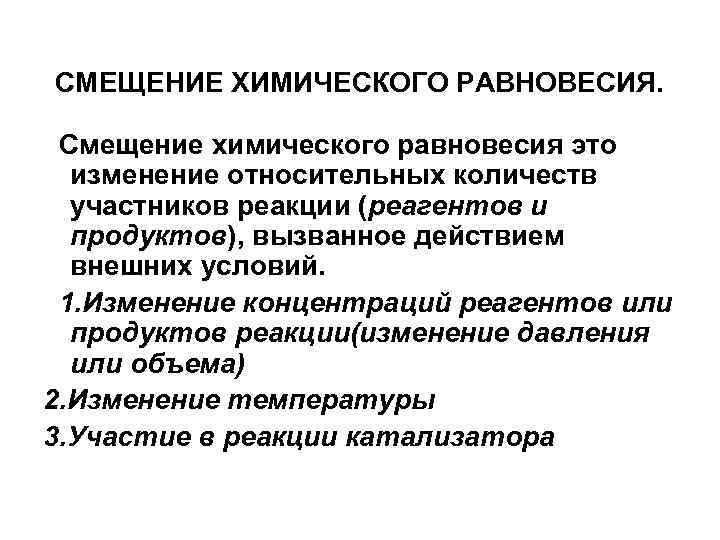 СМЕЩЕНИЕ ХИМИЧЕСКОГО РАВНОВЕСИЯ.

Смещение химического равновесия это изменение относительных количеств участников реакции (реагентов и продуктов), вызванное действием внешних условий.

1.Изменение концентраций реагентов или продуктов реакции(изменение давления или объема)

2.Изменение температуры

3.Участие в реакции катализатора